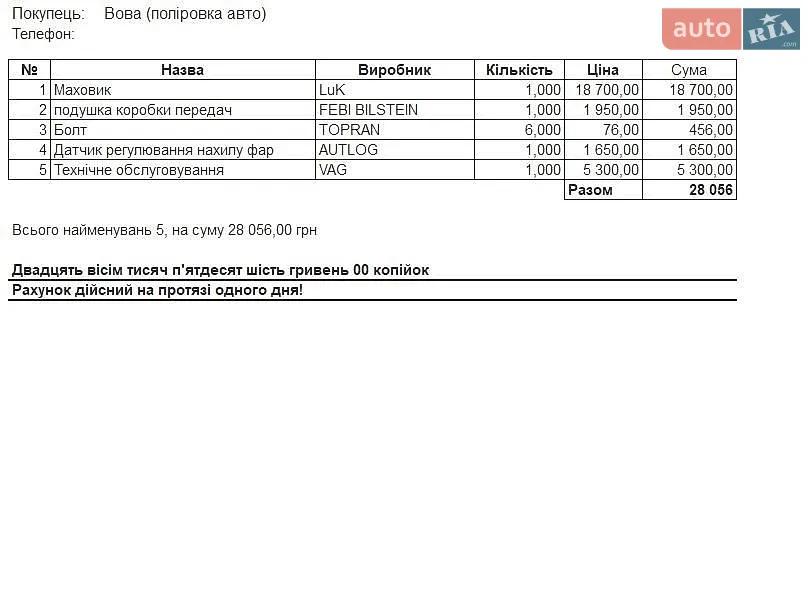 Покупець: Вова (поліровка авто)
Телефон:

auto RIA .com

| № | Назва | Виробник | Кількість | Ціна | Сума |
|---|---|---|---|---|---|
| 1 | Маховик | LuK | 1,000 | 18 700,00 | 18 700,00 |
| 2 | подушка коробки передач | FEBI BILSTEIN | 1,000 | 1 950,00 | 1 950,00 |
| 3 | Болт | TOPRAN | 6,000 | 76,00 | 456,00 |
| 4 | Датчик регулювання нахилу фар | AUTLOG | 1,000 | 1 650,00 | 1 650,00 |
| 5 | Технічне обслуговування | VAG | 1,000 | 5 300,00 | 5 300,00 |
| | | | | Разом | 28 056 |

Всього найменувань 5, на суму 28 056,00 грн

Двадцять вісім тисяч п'ятдесят шість гривень 00 копійок

Рахунок дійсний на протязі одного дня!